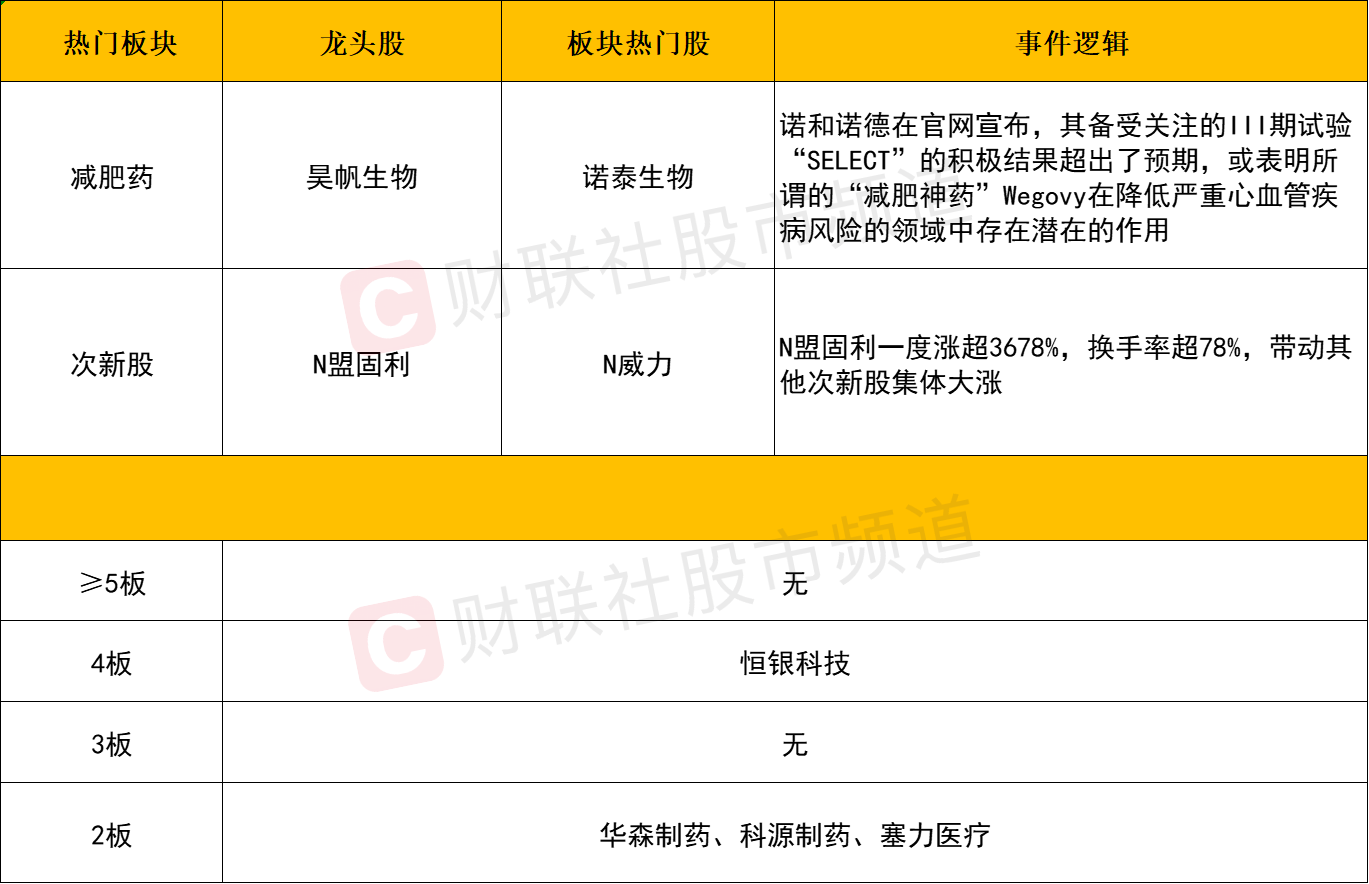 | 热门板块 | 龙头股 | 板块热门股 | 事件逻辑 |
|---|---|---|---|
| 减肥药 | 昊帆生物 | 诺泰生物 | 诺和诺德在官网宣布，其备受关注的III期试验“SELECT”的积极结果超出了预期，或表明所谓的“减肥神药”Wegovy在降低严重心血管疾病风险的领域中存在潜在的作用 |
| 次新股 | N盟固利 | N威力 | N盟固利一度涨超3678%，换手率超78%，带动其他次新股集体大涨 |
| | | | |
| ≥5板 | 无 | | |
| 4板 | 恒银科技 | | |
| 3板 | 无 | | |
| 2板 | 华森制药、科源制药、塞力医疗 | | |

财联社股市频道